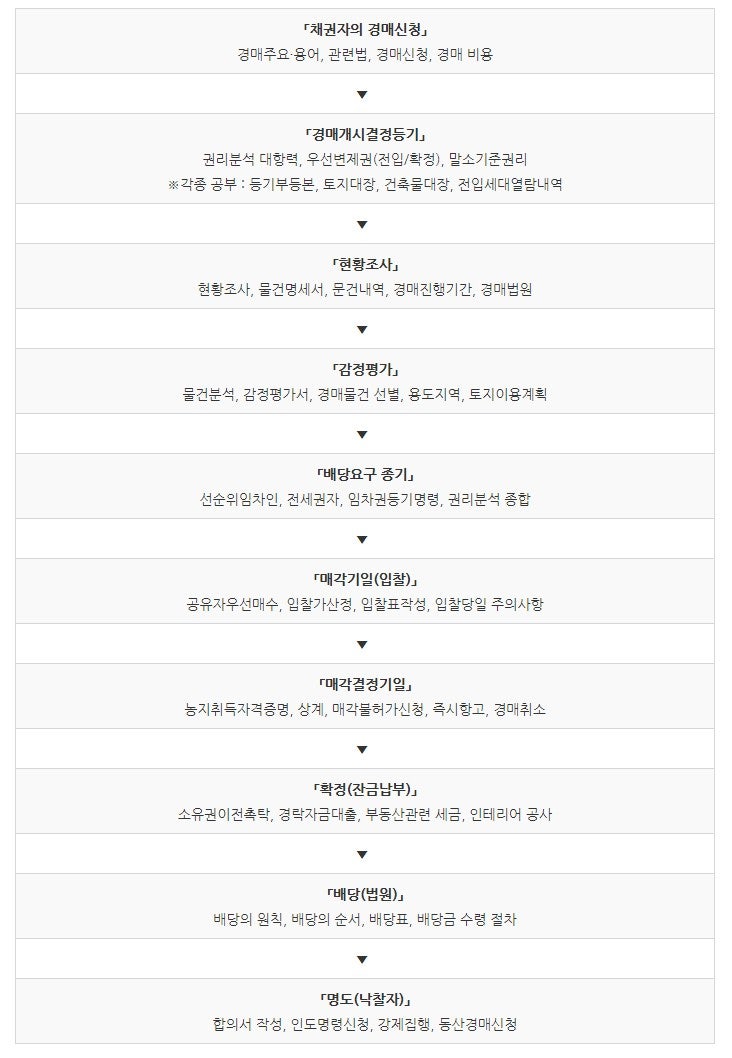 「채권자의 경매신청」
경매주요·용어, 관련법, 경매신청, 경매 비용

▼

「경매개시결정등기」
권리분석 대항력, 우선변제권(전입/확정), 말소기준권리
※각종 공부 : 등기부등본, 토지대장, 건축물대장, 전입세대열람내역

▼

「현황조사」
현황조사, 물건명세서, 문건내역, 경매진행기간, 경매법원

▼

「감정평가」
물건분석, 감정평가서, 경매물건 선별, 용도지역, 토지이용계획

▼

「배당요구 종기」
선순위임차인, 전세권자, 임차권등기명령, 권리분석 종합

▼

「매각기일(입찰)」
공유자우선매수, 입찰가산정, 입찰표작성, 입찰당일 주의사항

▼

「매각결정기일」
농지취득자격증명, 상계, 매각불허가신청, 즉시항고, 경매취소

▼

「확정(잔금납부)」
소유권이전촉탁, 경락자금대출, 부동산관련 세금, 인테리어 공사

▼

「배당(법원)」
배당의 원칙, 배당의 순서, 배당표, 배당금 수령 절차

▼

「명도(낙찰자)」
합의서 작성, 인도명령신청, 강제집행, 동산경매신청